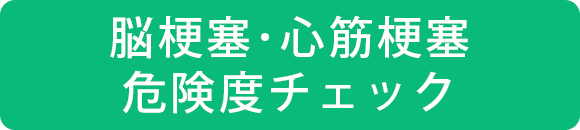 脳梗塞・心筋梗塞
危険度チェック